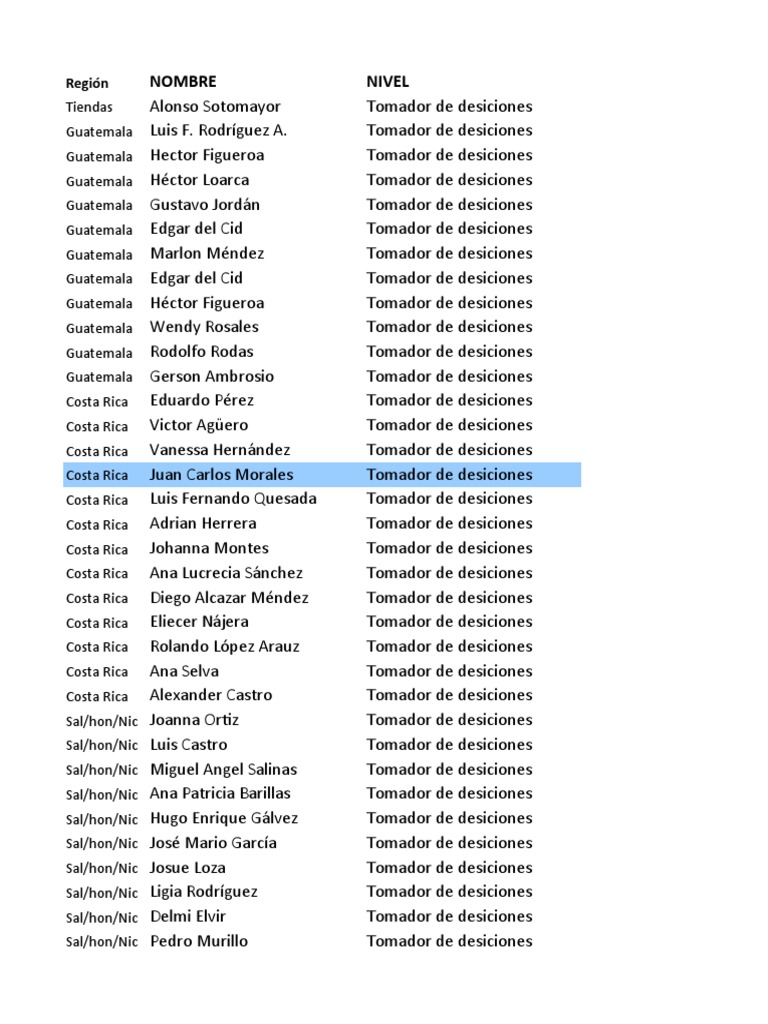 | Región | NOMBRE | NIVEL |
|---|---|---|
| Tiendas | Alonso Sotomayor | Tomador de desiciones |
| Guatemala | Luis F. Rodríguez A. | Tomador de desiciones |
| Guatemala | Hector Figueroa | Tomador de desiciones |
| Guatemala | Héctor Loarca | Tomador de desiciones |
| Guatemala | Gustavo Jordán | Tomador de desiciones |
| Guatemala | Edgar del Cid | Tomador de desiciones |
| Guatemala | Marlon Méndez | Tomador de desiciones |
| Guatemala | Edgar del Cid | Tomador de desiciones |
| Guatemala | Héctor Figueroa | Tomador de desiciones |
| Guatemala | Wendy Rosales | Tomador de desiciones |
| Guatemala | Rodolfo Rodas | Tomador de desiciones |
| Guatemala | Gerson Ambrosio | Tomador de desiciones |
| Costa Rica | Eduardo Pérez | Tomador de desiciones |
| Costa Rica | Victor Agüero | Tomador de desiciones |
| Costa Rica | Vanessa Hernández | Tomador de desiciones |
| Costa Rica | Juan Carlos Morales | Tomador de desiciones |
| Costa Rica | Luis Fernando Quesada | Tomador de desiciones |
| Costa Rica | Adrian Herrera | Tomador de desiciones |
| Costa Rica | Johanna Montes | Tomador de desiciones |
| Costa Rica | Ana Lucrecia Sánchez | Tomador de desiciones |
| Costa Rica | Diego Alcazar Méndez | Tomador de desiciones |
| Costa Rica | Eliecer Nájera | Tomador de desiciones |
| Costa Rica | Rolando López Arauz | Tomador de desiciones |
| Costa Rica | Ana Selva | Tomador de desiciones |
| Costa Rica | Alexander Castro | Tomador de desiciones |
| Sal/hon/Nic | Joanna Ortiz | Tomador de desiciones |
| Sal/hon/Nic | Luis Castro | Tomador de desiciones |
| Sal/hon/Nic | Miguel Angel Salinas | Tomador de desiciones |
| Sal/hon/Nic | Ana Patricia Barillas | Tomador de desiciones |
| Sal/hon/Nic | Hugo Enrique Gálvez | Tomador de desiciones |
| Sal/hon/Nic | José Mario García | Tomador de desiciones |
| Sal/hon/Nic | Josue Loza | Tomador de desiciones |
| Sal/hon/Nic | Ligia Rodríguez | Tomador de desiciones |
| Sal/hon/Nic | Delmi Elvir | Tomador de desiciones |
| Sal/hon/Nic | Pedro Murillo | Tomador de desiciones |